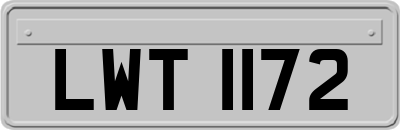 LWT 1172